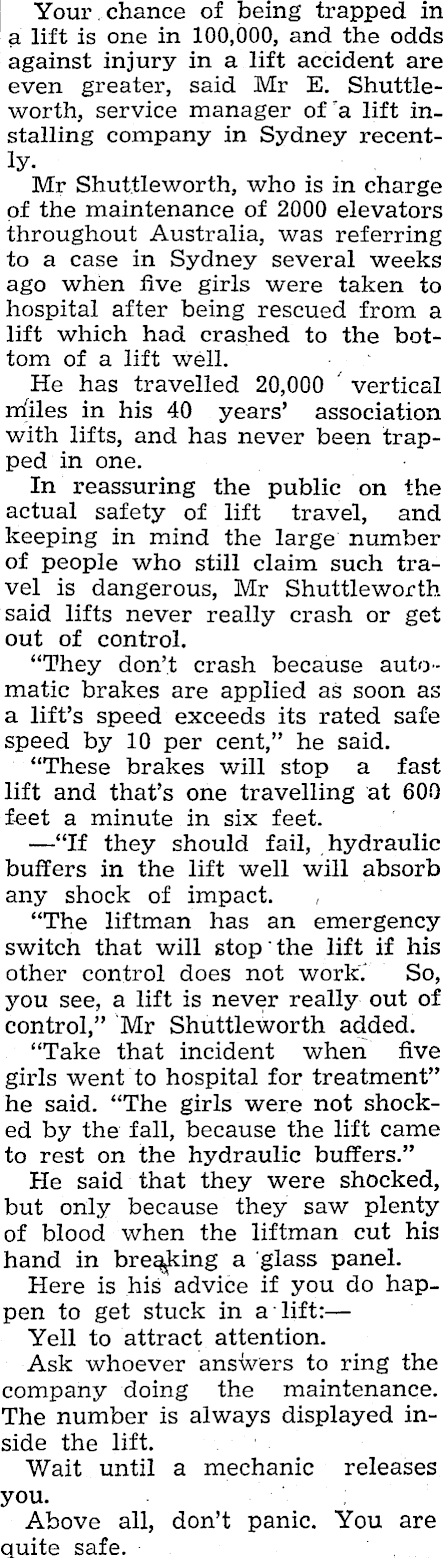 Your chance of being trapped in a lift is one in 100,000, and the odds against injury in a lift accident are even greater, said Mr E. Shuttleworth, service manager of a lift installing company in Sydney recently.

Mr Shuttleworth, who is in charge of the maintenance of 2000 elevators throughout Australia, was referring to a case in Sydney several weeks ago when five girls were taken to hospital after being rescued from a lift which had crashed to the bottom of a lift well.

He has travelled 20,000 vertical miles in his 40 years' association with lifts, and has never been trapped in one.

In reassuring the public on the actual safety of lift travel, and keeping in mind the large number of people who still claim such travel is dangerous, Mr Shuttleworth said lifts never really crash or get out of control.

"They don't crash because automatic brakes are applied as soon as a lift's speed exceeds its rated safe speed by 10 per cent," he said.

"These brakes will stop a fast lift and that's one travelling at 600 feet a minute in six feet.

—"If they should fail, hydraulic buffers in the lift well will absorb any shock of impact.

"The liftman has an emergency switch that will stop the lift if his other control does not work. So, you see, a lift is never really out of control," Mr Shuttleworth added.

"Take that incident when five girls went to hospital for treatment" he said. "The girls were not shocked by the fall, because the lift came to rest on the hydraulic buffers."

He said that they were shocked, but only because they saw plenty of blood when the liftman cut his hand in breaking a glass panel.

Here is his advice if you do happen to get stuck in a lift:—

Yell to attract attention.

Ask whoever answers to ring the company doing the maintenance. The number is always displayed inside the lift.

Wait until a mechanic releases you.

Above all, don't panic. You are quite safe.